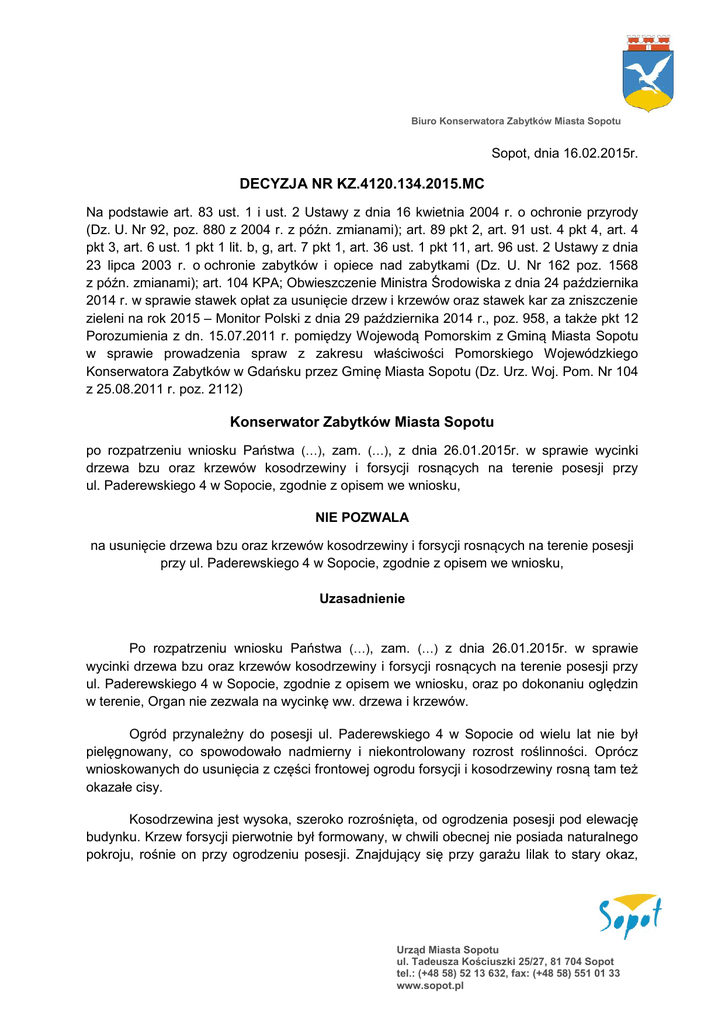 Biuro Konserwatora Zabytków Miasta Sopotu

Sopot, dnia 16.02.2015r.

DECYZJA NR KZ.4120.134.2015.MC

Na podstawie art. 83 ust. 1 i ust. 2 Ustawy z dnia 16 kwietnia 2004 r. o ochronie przyrody (Dz. U. Nr 92, poz. 880 z 2004 r. z późn. zmianami); art. 89 pkt 2, art. 91 ust. 4 pkt 4, art. 4 pkt 3, art. 6 ust. 1 pkt 1 lit. b, g, art. 7 pkt 1, art. 36 ust. 1 pkt 11, art. 96 ust. 2 Ustawy z dnia 23 lipca 2003 r. o ochronie zabytków i opiece nad zabytkami (Dz. U. Nr 162 poz. 1568 z późn. zmianami); art. 104 KPA; Obwieszczenie Ministra Środowiska z dnia 24 października 2014 r. w sprawie stawek opłat za usunięcie drzew i krzewów oraz stawek kar za zniszczenie zieleni na rok 2015 – Monitor Polski z dnia 29 października 2014 r., poz. 958, a także pkt 12 Porozumienia z dn. 15.07.2011 r. pomiędzy Wojewodą Pomorskim z Gminą Miasta Sopotu w sprawie prowadzenia spraw z zakresu właściwości Pomorskiego Wojewódzkiego Konserwatora Zabytków w Gdańsku przez Gminę Miasta Sopotu (Dz. Urz. Woj. Pom. Nr 104 z 25.08.2011 r. poz. 2112)

Konserwator Zabytków Miasta Sopotu

po rozpatrzeniu wniosku Państwa (...), zam. (...), z dnia 26.01.2015r. w sprawie wycinki drzewa bzu oraz krzewów kosodrzewiny i forsycji rosnących na terenie posesji przy ul. Paderewskiego 4 w Sopocie, zgodnie z opisem we wniosku,

NIE POZWALA

na usunięcie drzewa bzu oraz krzewów kosodrzewiny i forsycji rosnących na terenie posesji przy ul. Paderewskiego 4 w Sopocie, zgodnie z opisem we wniosku,

Uzasadnienie

Po rozpatrzeniu wniosku Państwa (...), zam. (...) z dnia 26.01.2015r. w sprawie wycinki drzewa bzu oraz krzewów kosodrzewiny i forsycji rosnących na terenie posesji przy ul. Paderewskiego 4 w Sopocie, zgodnie z opisem we wniosku, oraz po dokonaniu oględzin w terenie, Organ nie zezwala na wycinkę ww. drzewa i krzewów.

Ogród przynależny do posesji ul. Paderewskiego 4 w Sopocie od wielu lat nie był pielęgnowany, co spowodowało nadmierny i niekontrolowany rozrost roślinności. Oprócz wnioskowanych do usunięcia z części frontowej ogrodu forsycji i kosodrzewiny rosną tam też okazałe cisy.

Kosodrzewina jest wysoka, szeroko rozrośnięta, od ogrodzenia posesji pod elewację budynku. Krzew forsycji pierwotnie był formowany, w chwili obecnej nie posiada naturalnego pokroju, rośnie on przy ogrodzeniu posesji. Znajdujący się przy garażu lilak to stary okaz,

Sopot

Urząd Miasta Sopotu
ul. Tadeusza Kościuszki 25/27, 81 704 Sopot
tel.: (+48 58) 52 13 632, fax: (+48 58) 551 01 33
www.sopot.pl